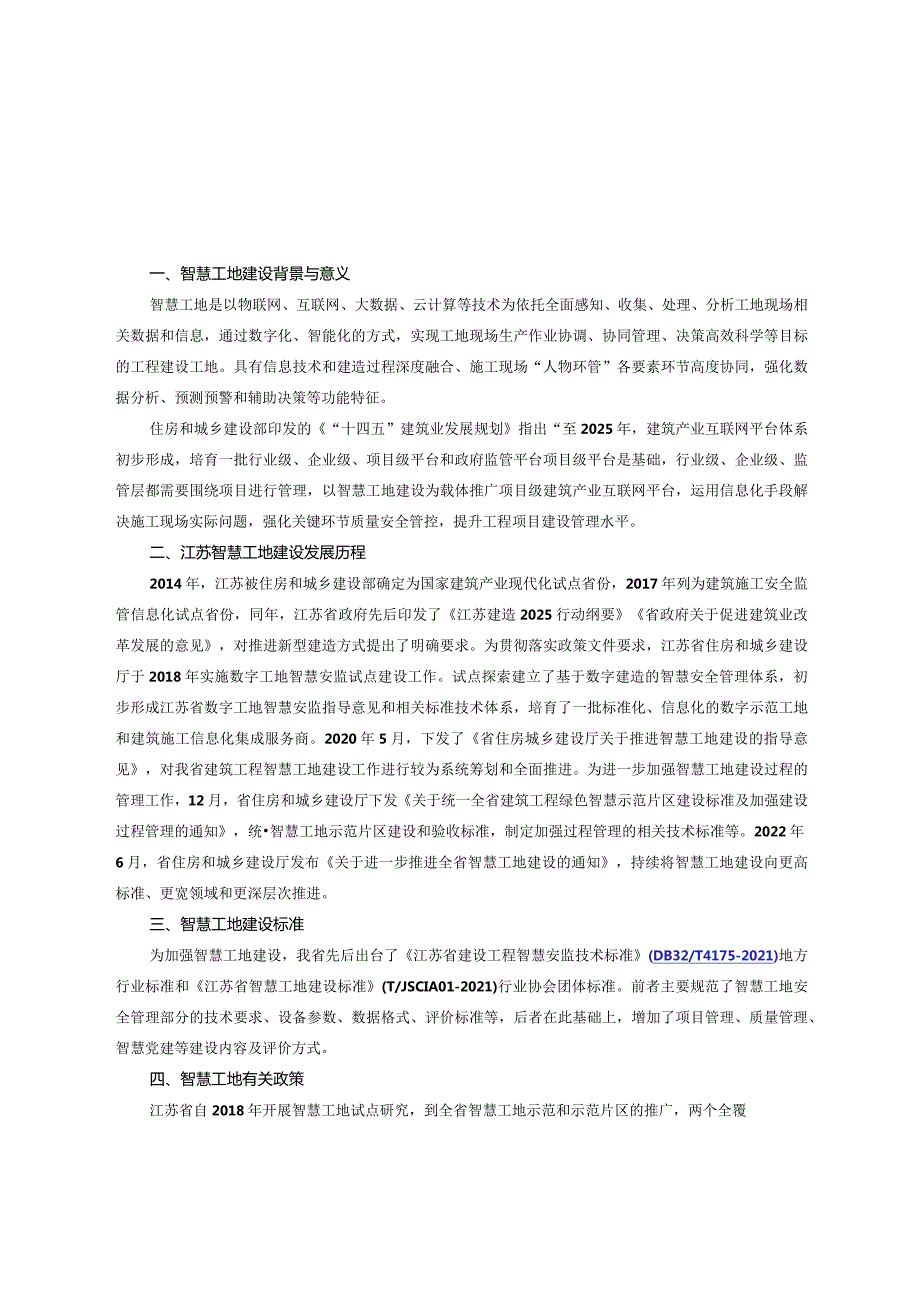 一、智慧工地建设背景与意义

智慧工地是以物联网、互联网、大数据、云计算等技术为依托全面感知、收集、处理、分析工地现场相关数据和信息，通过数字化、智能化的方式，实现工地现场生产作业协调、协同管理、决策高效科学等目标的工程建设工地。具有信息技术和建造过程深度融合、施工现场“人物环管”各要素环节高度协同，强化数据分析、预测预警和辅助决策等功能特征。

住房和城乡建设部印发的《“十四五”建筑业发展规划》指出“至2025年，建筑产业互联网平台体系初步形成，培育一批行业级、企业级、项目级平台和政府监管平台项目级平台是基础，行业级、企业级、监管层都需要围绕项目进行管理，以智慧工地建设为载体推广项目级建筑产业互联网平台，运用信息化手段解决施工现场实际问题，强化关键环节质量安全管控，提升工程项目建设管理水平。

二、江苏智慧工地建设发展历程

2014年，江苏被住房和城乡建设部确定为国家建筑产业现代化试点省份，2017年列为建筑施工安全监管信息化试点省份，同年，江苏省政府先后印发了《江苏建造2025行动纲要》《省政府关于促进建筑业改革发展的意见》，对推进新型建造方式提出了明确要求。为贯彻落实政策文件要求，江苏省住房和城乡建设厅于2018年实施数字工地智慧安监试点建设工作。试点探索建立了基于数字建造的智慧安全管理体系，初步形成江苏省数字工地智慧安监指导意见和相关标准技术体系，培育了一批标准化、信息化的数字示范工地和建筑施工信息化集成服务商。2020年5月，下发了《省住房城乡建设厅关于推进智慧工地建设的指导意见》，对我省建筑工程智慧工地建设工作进行较为系统筹划和全面推进。为进一步加强智慧工地建设过程的管理工作，12月，省住房和城乡建设厅下发《关于统一全省建筑工程绿色智慧示范片区建设标准及加强建设过程管理的通知》，统•智慧工地示范片区建设和验收标准，制定加强过程管理的相关技术标准等。2022年6月，省住房和城乡建设厅发布《关于进一步推进全省智慧工地建设的通知》，持续将智慧工地建设向更高标准、更宽领域和更深层次推进。

三、智慧工地建设标准

为加强智慧工地建设，我省先后出台了《江苏省建设工程智慧安监技术标准》(DB32/T4175-2021)地方行业标准和《江苏省智慧工地建设标准》(T/JSCIA01-2021)行业协会团体标准。前者主要规范了智慧工地安全管理部分的技术要求、设备参数、数据格式、评价标准等，后者在此基础上，增加了项目管理、质量管理、智慧党建等建设内容及评价方式。

四、智慧工地有关政策

江苏省自2018年开展智慧工地试点研究，到全省智慧工地示范和示范片区的推广，两个全覆